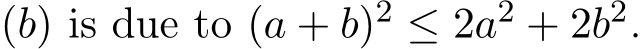 $(b)$ is due to $(a+b)^2 \leq 2a^2 + 2b^2$.